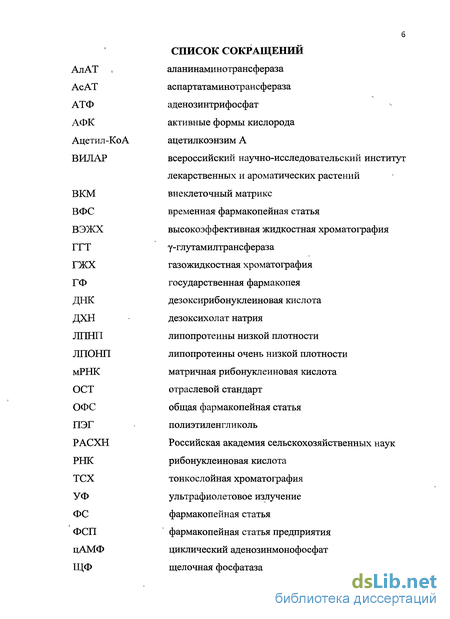 6

СПИСОК СОКРАЩЕНИЙ

| | |
|---|---|
| АлАТ | аланинаминотрансфераза |
| АсАТ | аспартатаминотрансфераза |
| АТФ | аденозинтрифосфат |
| АФК | активные формы кислорода |
| Ацетил-КоА | ацетилкоэнзим А |
| ВИЛАР | всероссийский научно-исследовательский институт лекарственных и ароматических растений |
| ВКМ | внеклеточный матрикс |
| ВФС | временная фармакопейная статья |
| ВЭЖХ | высокоэффективная жидкостная хроматография |
| ГГТ | γ-глутамилтрансфераза |
| ГЖХ | газожидкостная хроматография |
| ГФ | государственная фармакопея |
| ДНК | дезоксирибонуклеиновая кислота |
| ДХН | дезоксихолат натрия |
| ЛПНП | липопротеины низкой плотности |
| ЛПОНП | липопротеины очень низкой плотности |
| мРНК | матричная рибонуклеиновая кислота |
| ОСТ | отраслевой стандарт |
| ОФС | общая фармакопейная статья |
| ПЭГ | полиэтиленгликоль |
| РАСХН | Российская академия сельскохозяйственных наук |
| РНК | рибонуклеиновая кислота |
| ТСХ | тонкослойная хроматография |
| УФ | ультрафиолетовое излучение |
| ФС | фармакопейная статья |
| ФСП | фармакопейная статья предприятия |
| цАМФ | циклический аденозинмонофосфат |
| ЩФ | щелочная фосфатаза |

dsLib.net
библиотека диссертаций